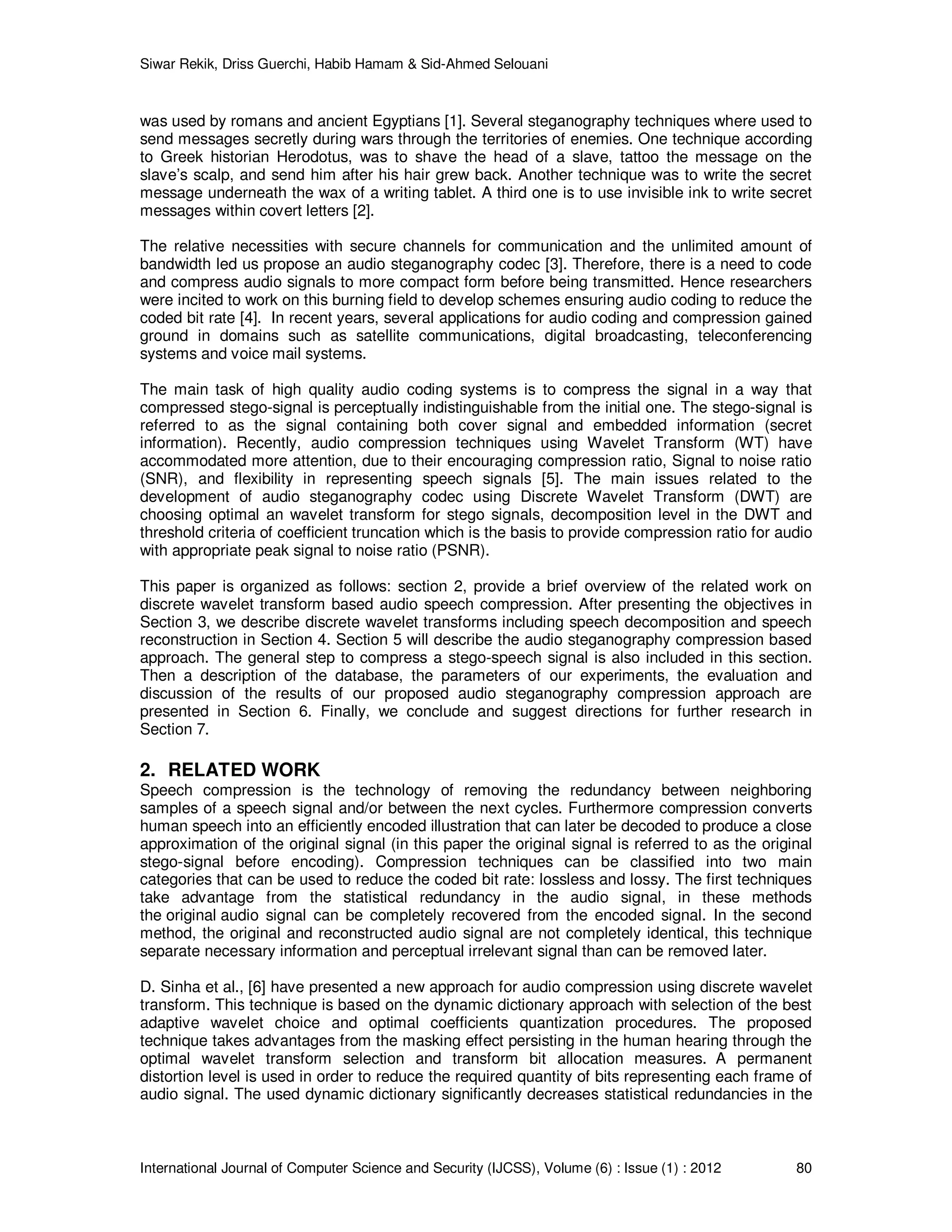 Siwar Rekik, Driss Guerchi, Habib Hamam & Sid-Ahmed Selouani

was used by romans and ancient Egyptians [1]. Several steganography techniques where used to send messages secretly during wars through the territories of enemies. One technique according to Greek historian Herodotus, was to shave the head of a slave, tattoo the message on the slave's scalp, and send him after his hair grew back. Another technique was to write the secret message underneath the wax of a writing tablet. A third one is to use invisible ink to write secret messages within covert letters [2].

The relative necessities with secure channels for communication and the unlimited amount of bandwidth led us propose an audio steganography codec [3]. Therefore, there is a need to code and compress audio signals to more compact form before being transmitted. Hence researchers were incited to work on this burning field to develop schemes ensuring audio coding to reduce the coded bit rate [4]. In recent years, several applications for audio coding and compression gained ground in domains such as satellite communications, digital broadcasting, teleconferencing systems and voice mail systems.

The main task of high quality audio coding systems is to compress the signal in a way that compressed stego-signal is perceptually indistinguishable from the initial one. The stego-signal is referred to as the signal containing both cover signal and embedded information (secret information). Recently, audio compression techniques using Wavelet Transform (WT) have accommodated more attention, due to their encouraging compression ratio, Signal to noise ratio (SNR), and flexibility in representing speech signals [5]. The main issues related to the development of audio steganography codec using Discrete Wavelet Transform (DWT) are choosing optimal an wavelet transform for stego signals, decomposition level in the DWT and threshold criteria of coefficient truncation which is the basis to provide compression ratio for audio with appropriate peak signal to noise ratio (PSNR).

This paper is organized as follows: section 2, provide a brief overview of the related work on discrete wavelet transform based audio speech compression. After presenting the objectives in Section 3, we describe discrete wavelet transforms including speech decomposition and speech reconstruction in Section 4. Section 5 will describe the audio steganography compression based approach. The general step to compress a stego-speech signal is also included in this section. Then a description of the database, the parameters of our experiments, the evaluation and discussion of the results of our proposed audio steganography compression approach are presented in Section 6. Finally, we conclude and suggest directions for further research in Section 7.

2. RELATED WORK
Speech compression is the technology of removing the redundancy between neighboring samples of a speech signal and/or between the next cycles. Furthermore compression converts human speech into an efficiently encoded illustration that can later be decoded to produce a close approximation of the original signal (in this paper the original signal is referred to as the original stego-signal before encoding). Compression techniques can be classified into two main categories that can be used to reduce the coded bit rate: lossless and lossy. The first techniques take advantage from the statistical redundancy in the audio signal, in these methods the original audio signal can be completely recovered from the encoded signal. In the second method, the original and reconstructed audio signal are not completely identical, this technique separate necessary information and perceptual irrelevant signal than can be removed later.

D. Sinha et al., [6] have presented a new approach for audio compression using discrete wavelet transform. This technique is based on the dynamic dictionary approach with selection of the best adaptive wavelet choice and optimal coefficients quantization procedures. The proposed technique takes advantages from the masking effect persisting in the human hearing through the optimal wavelet transform selection and transform bit allocation measures. A permanent distortion level is used in order to reduce the required quantity of bits representing each frame of audio signal. The used dynamic dictionary significantly decreases statistical redundancies in the

International Journal of Computer Science and Security (IJCSS), Volume (6) : Issue (1) : 2012 80